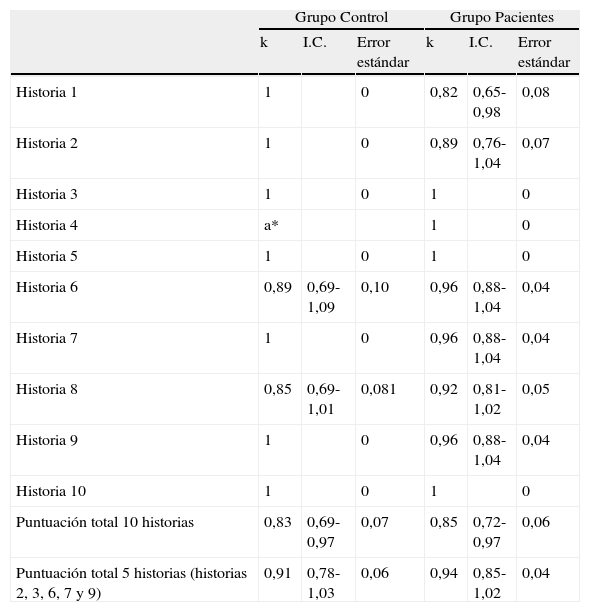 |  | Grupo Control |  |  | Grupo Pacientes |  |  |
|---|---|---|---|---|---|---|
|  | k | I.C. | Error estándar | k | I.C. | Error estándar |
| Historia 1 | 1 |  | 0 | 0,82 | 0,65-0,98 | 0,08 |
| Historia 2 | 1 |  | 0 | 0,89 | 0,76-1,04 | 0,07 |
| Historia 3 | 1 |  | 0 | 1 |  | 0 |
| Historia 4 | a* |  |  | 1 |  | 0 |
| Historia 5 | 1 |  | 0 | 1 |  | 0 |
| Historia 6 | 0,89 | 0,69-1,09 | 0,10 | 0,96 | 0,88-1,04 | 0,04 |
| Historia 7 | 1 |  | 0 | 0,96 | 0,88-1,04 | 0,04 |
| Historia 8 | 0,85 | 0,69-1,01 | 0,081 | 0,92 | 0,81-1,02 | 0,05 |
| Historia 9 | 1 |  | 0 | 0,96 | 0,88-1,04 | 0,04 |
| Historia 10 | 1 |  | 0 | 1 |  | 0 |
| Puntuación total 10 historias | 0,83 | 0,69-0,97 | 0,07 | 0,85 | 0,72-0,97 | 0,06 |
| Puntuación total 5 historias (historias 2, 3, 6, 7 y 9) | 0,91 | 0,78-1,03 | 0,06 | 0,94 | 0,85-1,02 | 0,04 |